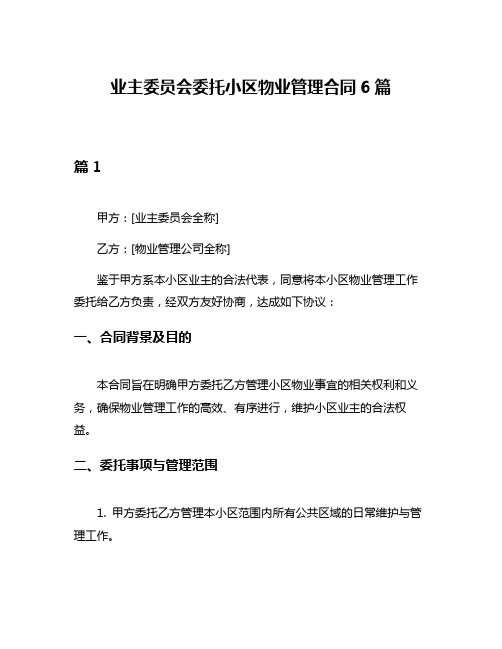 业主委员会委托小区物业管理合同 6 篇

篇 1

甲方：[业主委员会全称]

乙方：[物业管理公司全称]

鉴于甲方系本小区业主的合法代表，同意将本小区物业管理工作委托给乙方负责，经双方友好协商，达成如下协议：

一、合同背景及目的

本合同旨在明确甲方委托乙方管理小区物业事宜的相关权利和义务，确保物业管理工作的高效、有序进行，维护小区业主的合法权益。

二、委托事项与管理范围

1. 甲方委托乙方管理本小区范围内所有公共区域的日常维护与管理工作。